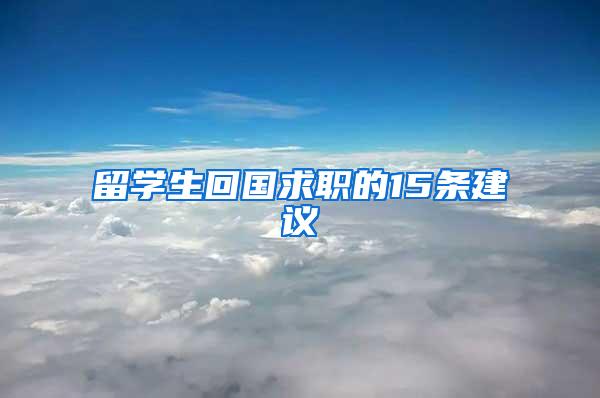 留学生回国求职的15条建议